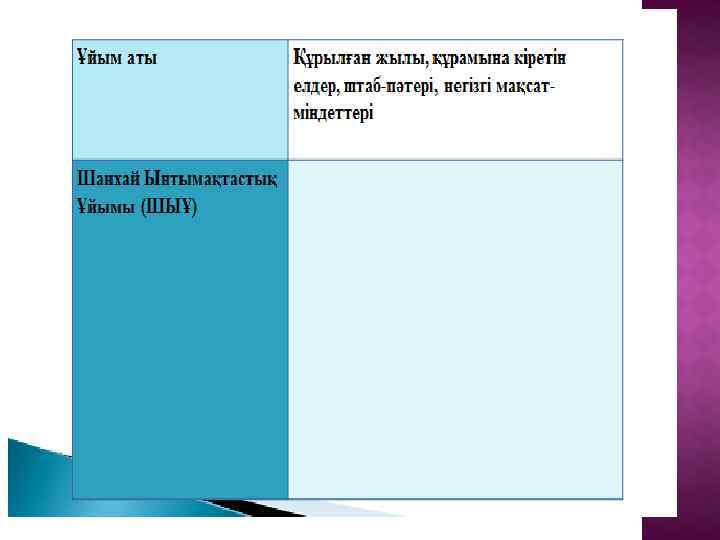 | Ұйым аты | Құрылған жылы, құрамына кіретін елдер, штаб-пәтері, негізгі мақсат-міндеттері |
|---|---|
| Шанхай Ынтымақтастық Ұйымы (ШЫҰ) | |